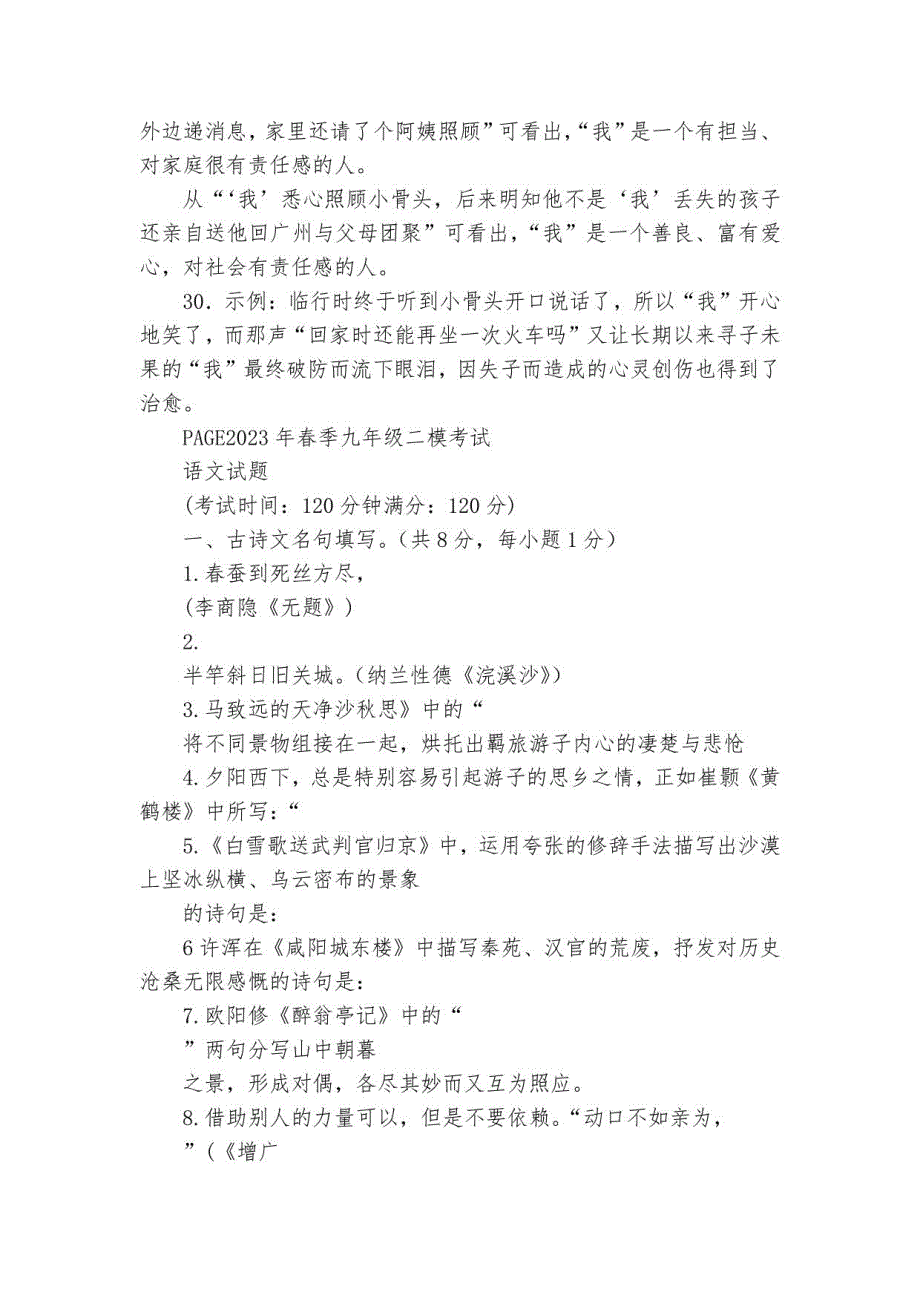 外边递消息，家里还请了个阿姨照顾”可看出，“我”是一个有担当、对家庭很有责任感的人。

从“‘我’悉心照顾小骨头，后来明知他不是‘我’丢失的孩子还亲自送他回广州与父母团聚”可看出，“我”是一个善良、富有爱心，对社会有责任感的人。

30．示例：临行时终于听到小骨头开口说话了，所以“我”开心地笑了，而那声“回家时还能再坐一次火车吗”又让长期以来寻子未果的“我”最终破防而流下眼泪，因失子而造成的心灵创伤也得到了治愈。

PAGE2023 年春季九年级二模考试

语文试题

(考试时间：120 分钟满分：120 分)

一、古诗文名句填写。（共 8 分，每小题 1 分）

1.春蚕到死丝方尽，

(李商隐《无题》)

2.

半竿斜日旧关城。（纳兰性德《浣溪沙》）

3.马致远的天净沙秋思》中的“

将不同景物组接在一起，烘托出羁旅游子内心的凄楚与悲怆

4.夕阳西下，总是特别容易引起游子的思乡之情，正如崔颢《黄鹤楼》中所写：“

5.《白雪歌送武判官归京》中，运用夸张的修辞手法描写出沙漠上坚冰纵横、乌云密布的景象

的诗句是：

6 许浑在《咸阳城东楼》中描写秦苑、汉官的荒废，抒发对历史沧桑无限感慨的诗句是：

7.欧阳修《醉翁亭记》中的“

”两句分写山中朝暮

之景，形成对偶，各尽其妙而又互为照应。

8.借助别人的力量可以，但是不要依赖。“动口不如亲为，

”(《增广